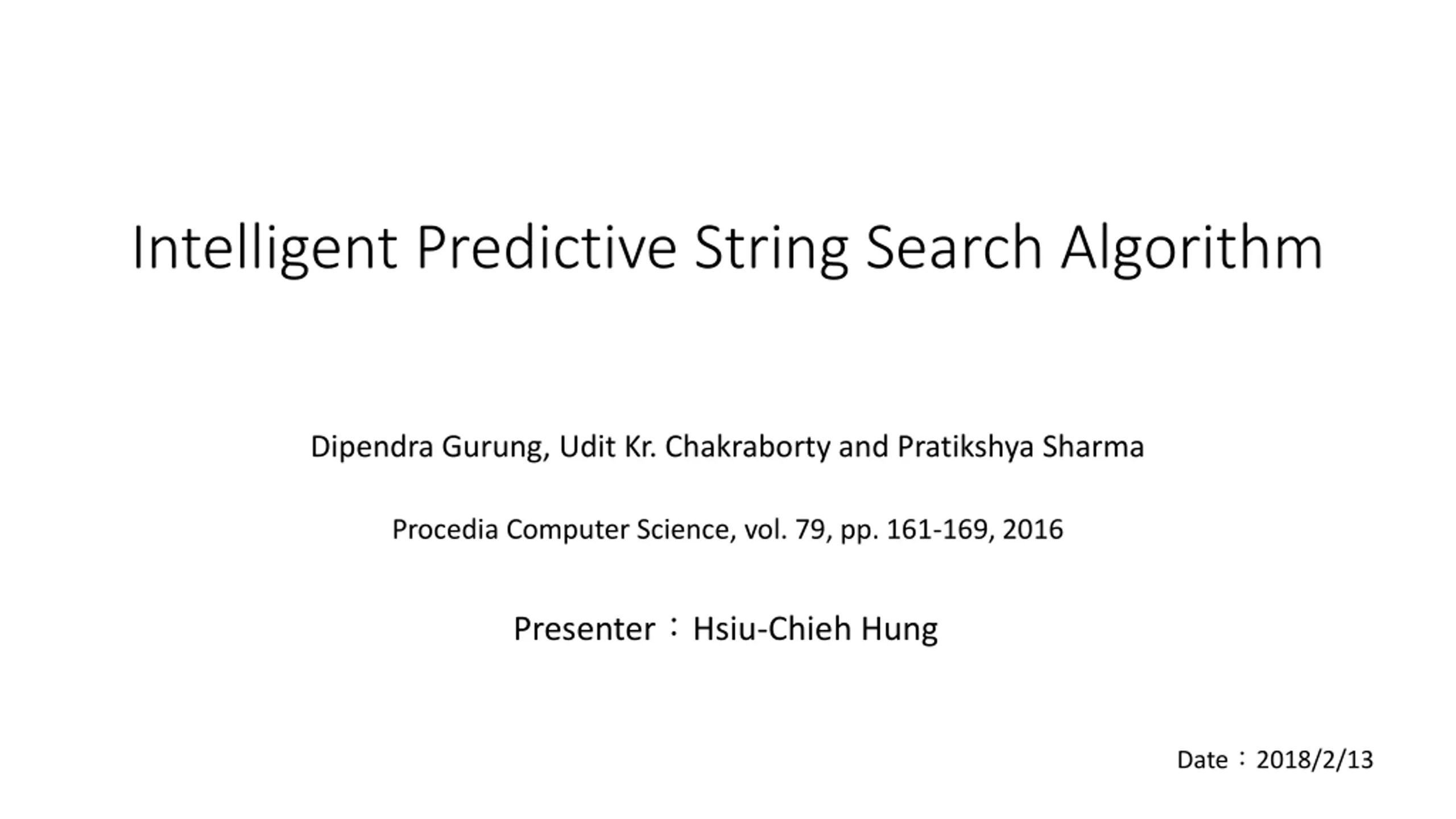 Intelligent Predictive String Search Algorithm

Dipendra Gurung, Udit Kr. Chakraborty and Pratikshya Sharma

Procedia Computer Science, vol. 79, pp. 161-169, 2016

Presenter：Hsiu-Chieh Hung

Date：2018/2/13